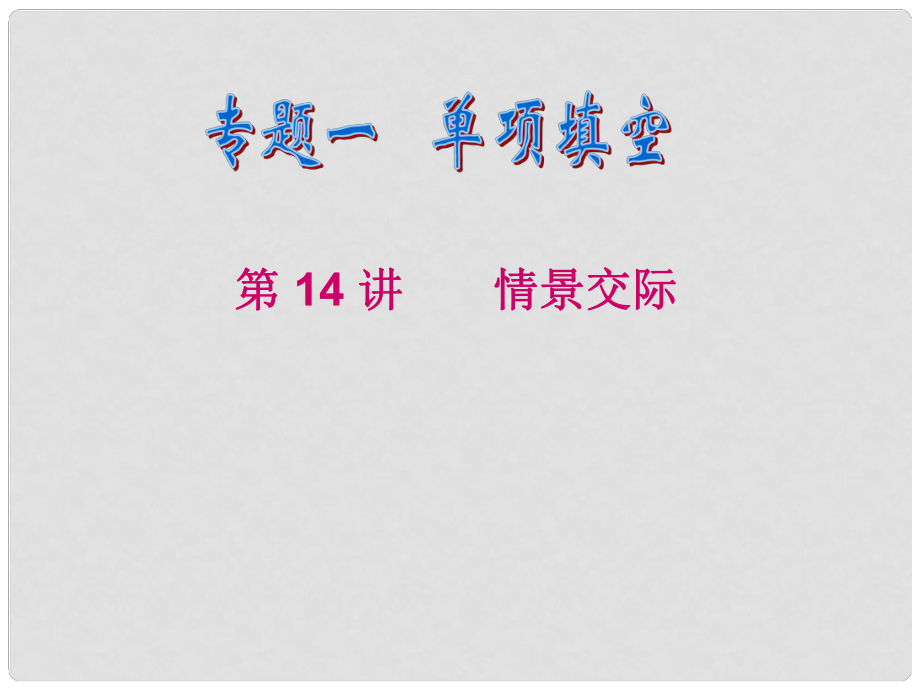 专题一　单项填空

第 14 讲　　情景交际